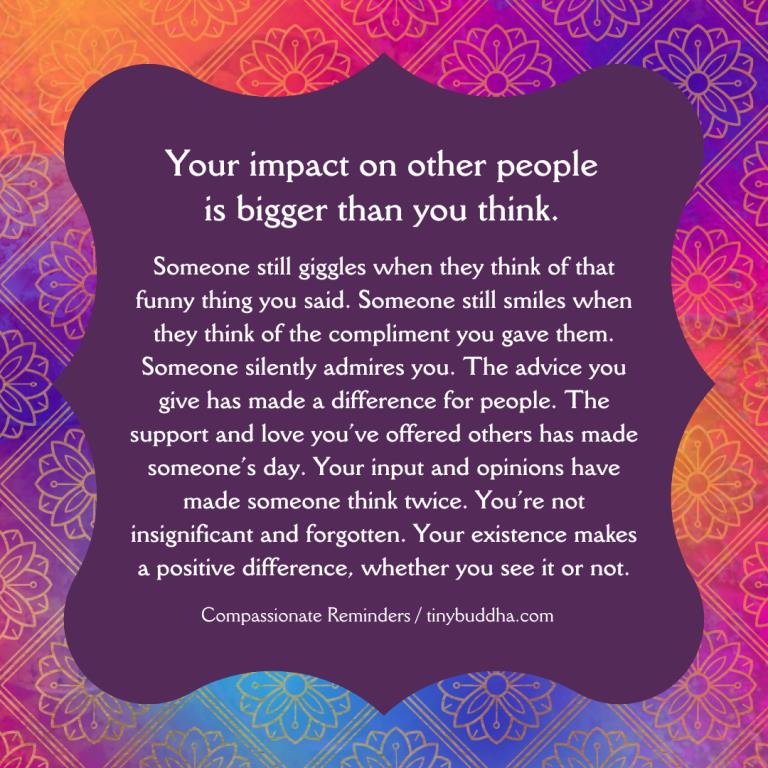 Your impact on other people is bigger than you think.

Someone still giggles when they think of that funny thing you said. Someone still smiles when they think of the compliment you gave them. Someone silently admires you. The advice you give has made a difference for people. The support and love you've offered others has made someone's day. Your input and opinions have made someone think twice. You're not insignificant and forgotten. Your existence makes a positive difference, whether you see it or not.

Compassionate Reminders / tinybuddha.com